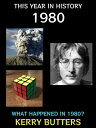 THIS YEAR IN HISTORY
1980

WHAT HAPPENED IN 1980?
KERRY BUTTERS